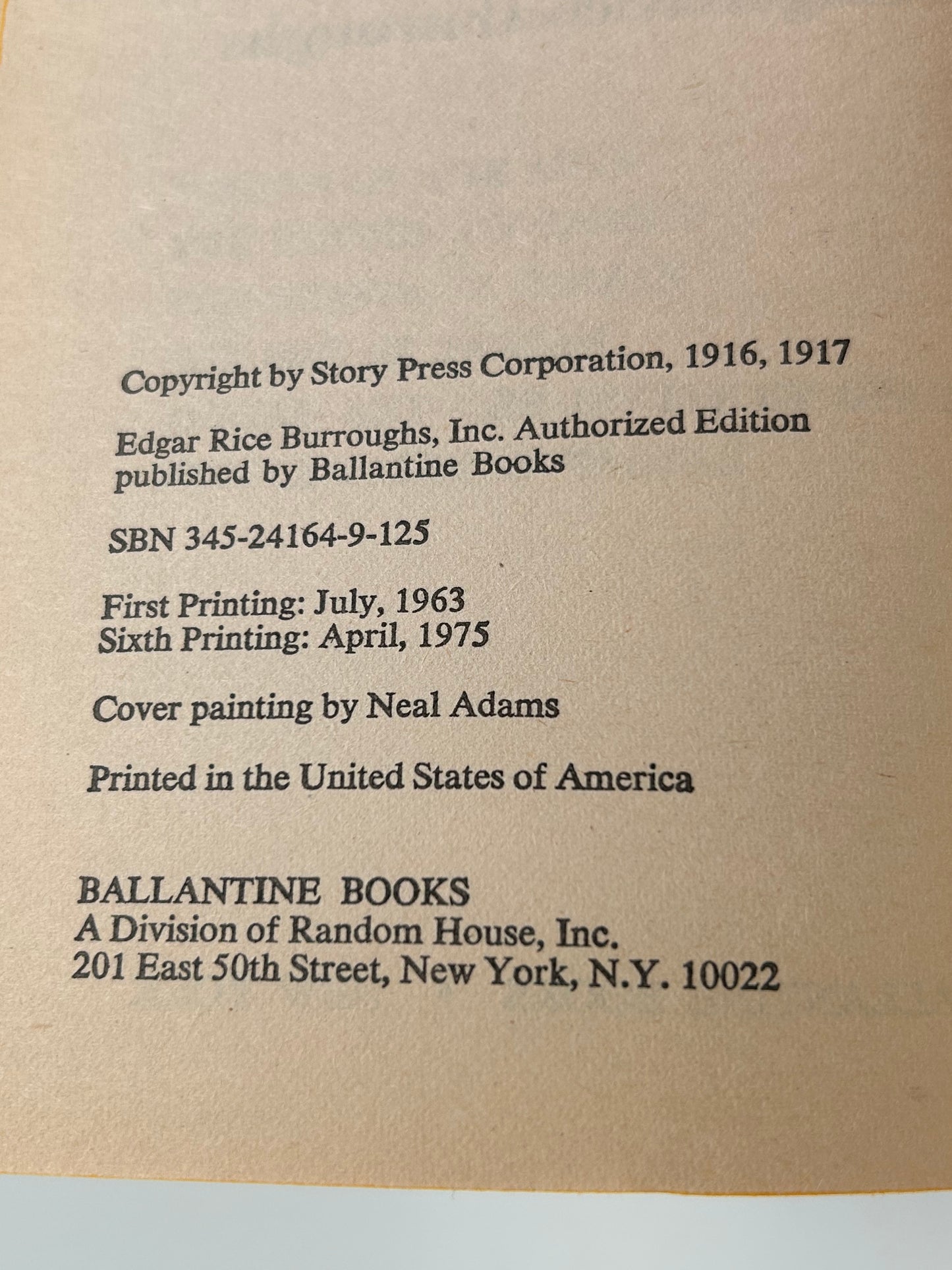 Copyright by Story Press Corporation, 1916, 1917

Edgar Rice Burroughs, Inc. Authorized Edition published by Ballantine Books

SBN 345-24164-9-125

First Printing: July, 1963
Sixth Printing: April, 1975

Cover painting by Neal Adams

Printed in the United States of America

BALLANTINE BOOKS
A Division of Random House, Inc.
201 East 50th Street, New York, N.Y. 10022